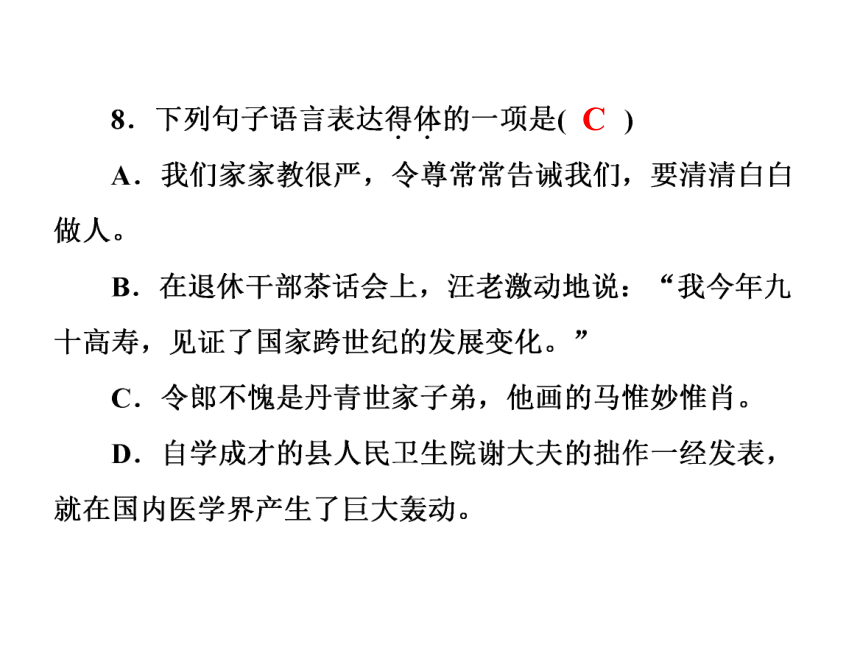 8．下列句子语言表达得体的一项是( C )

A．我们家家教很严，令尊常常告诫我们，要清清白白做人。

B．在退休干部茶话会上，汪老激动地说：“我今年九十高寿，见证了国家跨世纪的发展变化。”

C．令郎不愧是丹青世家子弟，他画的马惟妙惟肖。

D．自学成才的县人民卫生院谢大夫的拙作一经发表，就在国内医学界产生了巨大轰动。